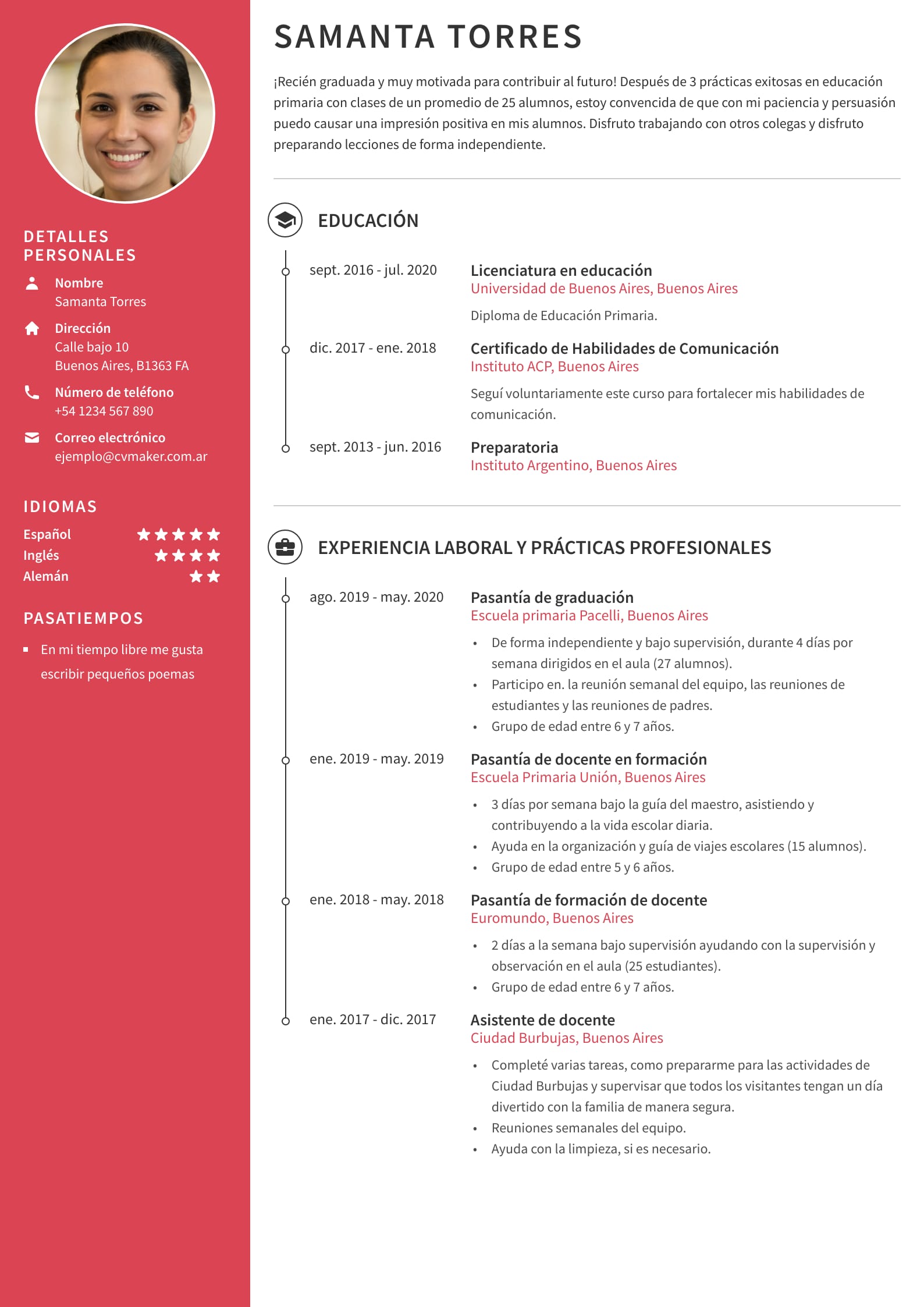 DETALLES PERSONALES

Nombre
Samanta Torres

Dirección
Calle bajo 10
Buenos Aires, B1363 FA

Número de teléfono
+54 1234 567 890

Correo electrónico
ejemplo@cvmaker.com.ar

IDIOMAS

Español ★★★★★
Inglés ★★★★
Alemán ★★

PASATIEMPOS

- En mi tiempo libre me gusta escribir pequeños poemas

SAMANTA TORRES

¡Recién graduada y muy motivada para contribuir al futuro! Después de 3 prácticas exitosas en educación primaria con clases de un promedio de 25 alumnos, estoy convencida de que con mi paciencia y persuasión puedo causar una impresión positiva en mis alumnos. Disfruto trabajando con otros colegas y disfruto preparando lecciones de forma independiente.

EDUCACIÓN

sept. 2016 - jul. 2020
Licenciatura en educación
Universidad de Buenos Aires, Buenos Aires
Diploma de Educación Primaria.

dic. 2017 - ene. 2018
Certificado de Habilidades de Comunicación
Instituto ACP, Buenos Aires
Seguí voluntariamente este curso para fortalecer mis habilidades de comunicación.

sept. 2013 - jun. 2016
Preparatoria
Instituto Argentino, Buenos Aires

EXPERIENCIA LABORAL Y PRÁCTICAS PROFESIONALES

ago. 2019 - may. 2020
Pasantía de graduación
Escuela primaria Pacelli, Buenos Aires
- De forma independiente y bajo supervisión, durante 4 días por semana dirigidos en el aula (27 alumnos).
- Participo en. la reunión semanal del equipo, las reuniones de estudiantes y las reuniones de padres.
- Grupo de edad entre 6 y 7 años.

ene. 2019 - may. 2019
Pasantía de docente en formación
Escuela Primaria Unión, Buenos Aires
- 3 días por semana bajo la guía del maestro, asistiendo y contribuyendo a la vida escolar diaria.
- Ayuda en la organización y guía de viajes escolares (15 alumnos).
- Grupo de edad entre 5 y 6 años.

ene. 2018 - may. 2018
Pasantía de formación de docente
Euromundo, Buenos Aires
- 2 días a la semana bajo supervisión ayudando con la supervisión y observación en el aula (25 estudiantes).
- Grupo de edad entre 6 y 7 años.

ene. 2017 - dic. 2017
Asistente de docente
Ciudad Burbujas, Buenos Aires
- Completé varias tareas, como prepararme para las actividades de Ciudad Burbujas y supervisar que todos los visitantes tengan un día divertido con la familia de manera segura.
- Reuniones semanales del equipo.
- Ayuda con la limpieza, si es necesario.